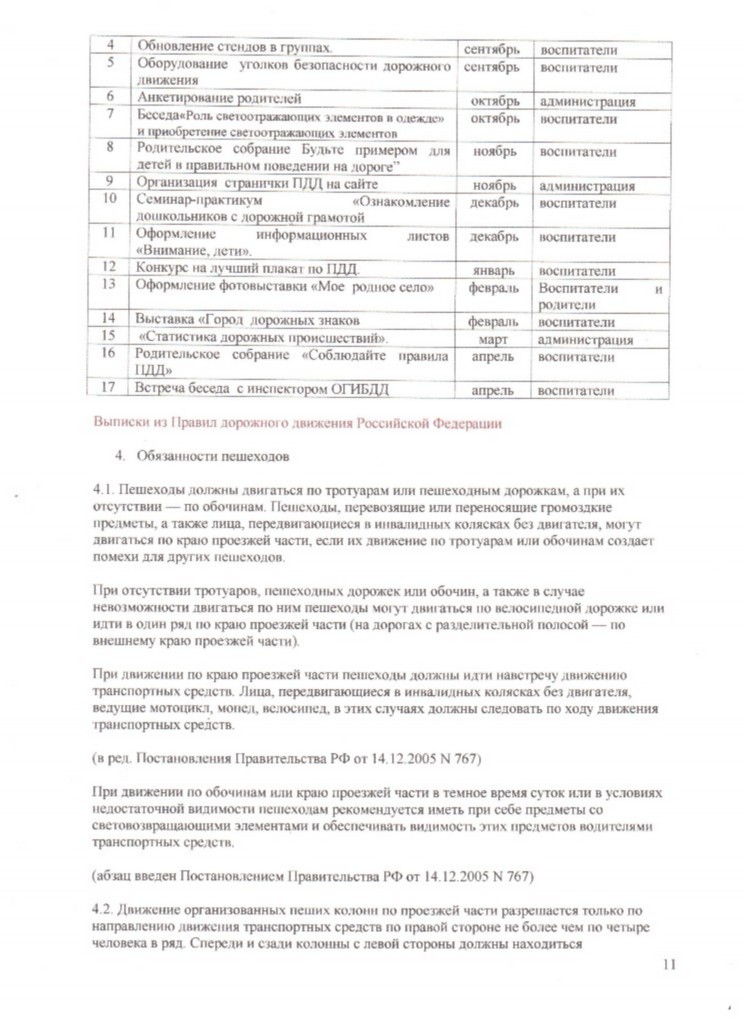 | 4 | Обновление стендов в группах. | сентябрь | воспитатели |
|---|---|---|---|
| 5 | Оборудование уголков безопасности дорожного движения | сентябрь | воспитатели |
| 6 | Анкетирование родителей | октябрь | администрация |
| 7 | Беседа«Роль светоотражающих элементов в одежде» и приобретение светоотражающих элементов | октябрь | воспитатели |
| 8 | Родительское собрание Будьте примером для детей в правильном поведении на дороге" | ноябрь | воспитатели |
| 9 | Организация странички ПДД на сайте | ноябрь | администрация |
| 10 | Семинар-практикум «Ознакомление дошкольников с дорожной грамотой | декабрь | воспитатели |
| 11 | Оформление информационных листов «Внимание, дети». | декабрь | воспитатели |
| 12 | Конкурс на лучший плакат по ПДД. | январь | воспитатели |
| 13 | Оформление фотовыставки «Мое родное село» | февраль | Воспитатели и родители |
| 14 | Выставка «Город дорожных знаков | февраль | воспитатели |
| 15 | «Статистика дорожных происшествий». | март | администрация |
| 16 | Родительское собрание «Соблюдайте правила ПДД» | апрель | воспитатели |
| 17 | Встреча беседа с инспектором ОГИБДД | апрель | воспитатели |

Выписки из Правил дорожного движения Российской Федерации

4. Обязанности пешеходов

4.1. Пешеходы должны двигаться по тротуарам или пешеходным дорожкам, а при их отсутствии — по обочинам. Пешеходы, перевозящие или переносящие громоздкие предметы, а также лица, передвигающиеся в инвалидных колясках без двигателя, могут двигаться по краю проезжей части, если их движение по тротуарам или обочинам создает помехи для других пешеходов.

При отсутствии тротуаров, пешеходных дорожек или обочин, а также в случае невозможности двигаться по ним пешеходы могут двигаться по велосипедной дорожке или идти в один ряд по краю проезжей части (на дорогах с разделительной полосой — по внешнему краю проезжей части).

При движении по краю проезжей части пешеходы должны идти навстречу движению транспортных средств. Лица, передвигающиеся в инвалидных колясках без двигателя, ведущие мотоцикл, мопед, велосипед, в этих случаях должны следовать по ходу движения транспортных средств.

(в ред. Постановления Правительства РФ от 14.12.2005 N 767)

При движении по обочинам или краю проезжей части в темное время суток или в условиях недостаточной видимости пешеходам рекомендуется иметь при себе предметы со световозвращающими элементами и обеспечивать видимость этих предметов водителями транспортных средств.

(абзац введен Постановлением Правительства РФ от 14.12.2005 N 767)

4.2. Движение организованных пеших колонн по проезжей части разрешается только по направлению движения транспортных средств по правой стороне не более чем по четыре человека в ряд. Спереди и сзади колонны с левой стороны должны находиться

11